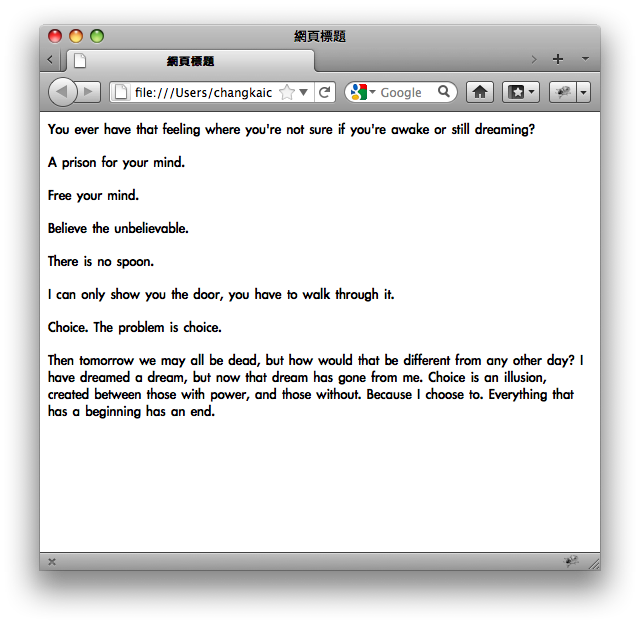 網頁標題

網頁標題

file:///Users/changkaic

Google

You ever have that feeling where you're not sure if you're awake or still dreaming?

A prison for your mind.

Free your mind.

Believe the unbelievable.

There is no spoon.

I can only show you the door, you have to walk through it.

Choice. The problem is choice.

Then tomorrow we may all be dead, but how would that be different from any other day? I have dreamed a dream, but now that dream has gone from me. Choice is an illusion, created between those with power, and those without. Because I choose to. Everything that has a beginning has an end.